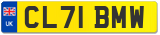 UK
CL71 BMW